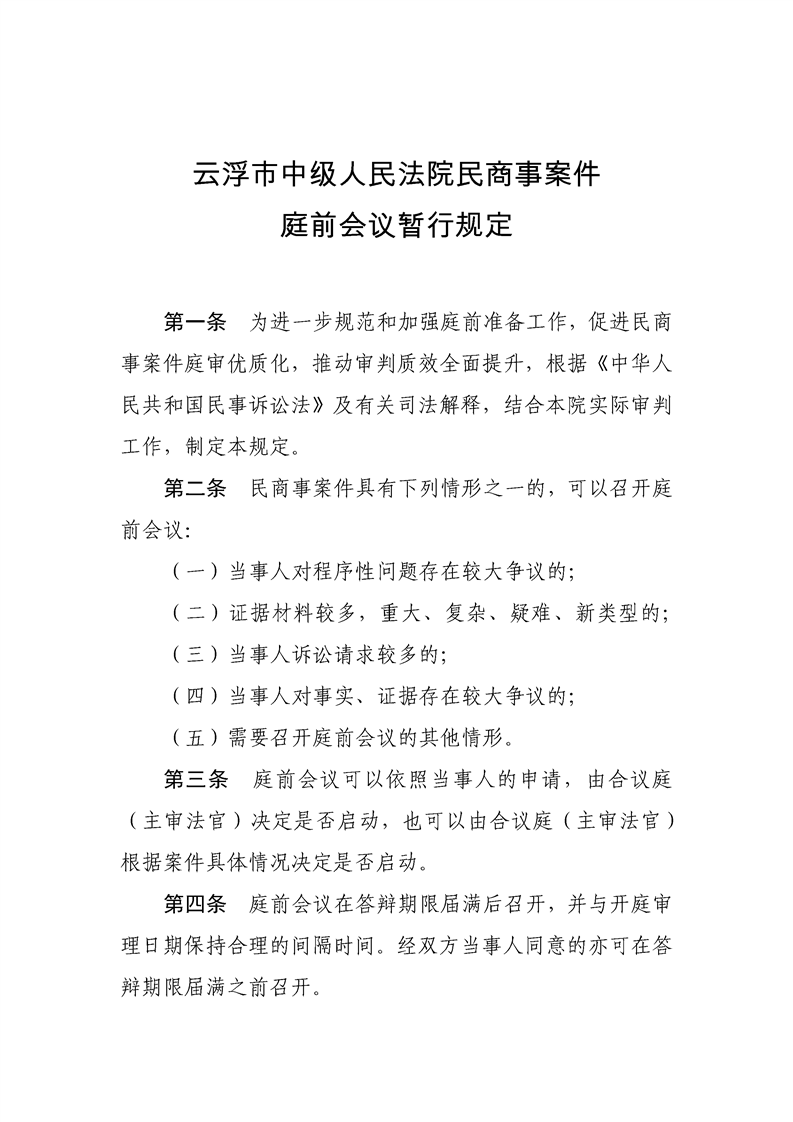 云浮市中级人民法院民商事案件
庭前会议暂行规定

第一条 为进一步规范和加强庭前准备工作，促进民商事案件庭审优质化，推动审判质效全面提升，根据《中华人民共和国民事诉讼法》及有关司法解释，结合本院实际审判工作，制定本规定。

第二条 民商事案件具有下列情形之一的，可以召开庭前会议：

（一）当事人对程序性问题存在较大争议的；

（二）证据材料较多，重大、复杂、疑难、新类型的；

（三）当事人诉讼请求较多的；

（四）当事人对事实、证据存在较大争议的；

（五）需要召开庭前会议的其他情形。

第三条 庭前会议可以依照当事人的申请，由合议庭（主审法官）决定是否启动，也可以由合议庭（主审法官）根据案件具体情况决定是否启动。

第四条 庭前会议在答辩期限届满后召开，并与开庭审理日期保持合理的间隔时间。经双方当事人同意的亦可在答辩期限届满之前召开。